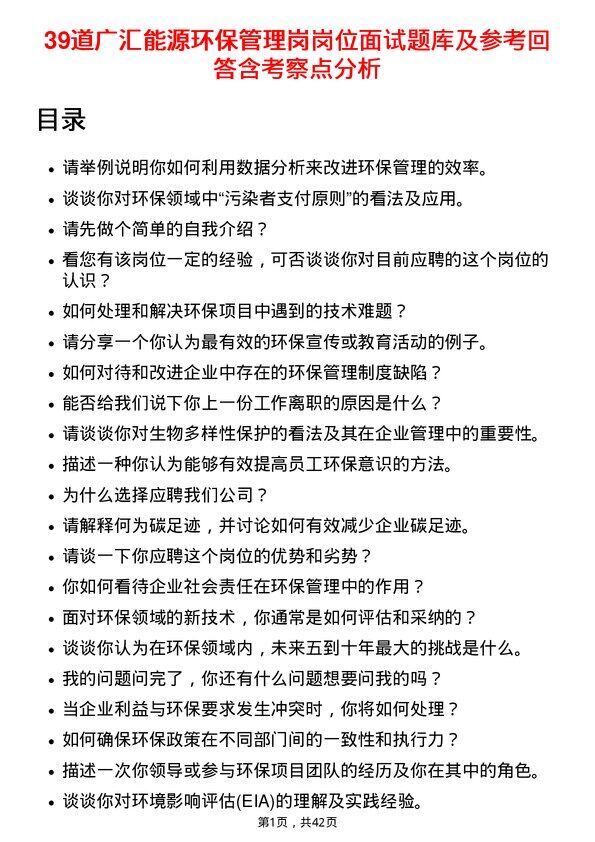 39道广汇能源环保管理岗岗位面试题库及参考回答含考察点分析

目录

- 请举例说明你如何利用数据分析来改进环保管理的效率。
- 谈谈你对环保领域中“污染者支付原则”的看法及应用。
- 请先做个简单的自我介绍？
- 看您有该岗位一定的经验，可否谈谈你对目前应聘的这个岗位的认识？
- 如何处理和解决环保项目中遇到的技术难题？
- 请分享一个你认为最有效的环保宣传或教育活动的例子。
- 如何对待和改进企业中存在的环保管理制度缺陷？
- 能否给我们说下你上一份工作离职的原因是什么？
- 请谈谈你对生物多样性保护的看法及其在企业管理中的重要性。
- 描述一种你认为能够有效提高员工环保意识的方法。
- 为什么选择应聘我们公司？
- 请解释何为碳足迹，并讨论如何有效减少企业碳足迹。
- 请谈一下你应聘这个岗位的优势和劣势？
- 你如何看待企业社会责任在环保管理中的作用？
- 面对环保领域的新技术，你通常是如何评估和采纳的？
- 谈谈你认为在环保领域内，未来五到十年最大的挑战是什么。
- 我的问题问完了，你还有什么问题想要问我的吗？
- 当企业利益与环保要求发生冲突时，你将如何处理？
- 如何确保环保政策在不同部门间的一致性和执行力？
- 描述一次你领导或参与环保项目团队的经历及你在其中的角色。
- 谈谈你对环境影响评估(EIA)的理解及实践经验。

第1页，共42页